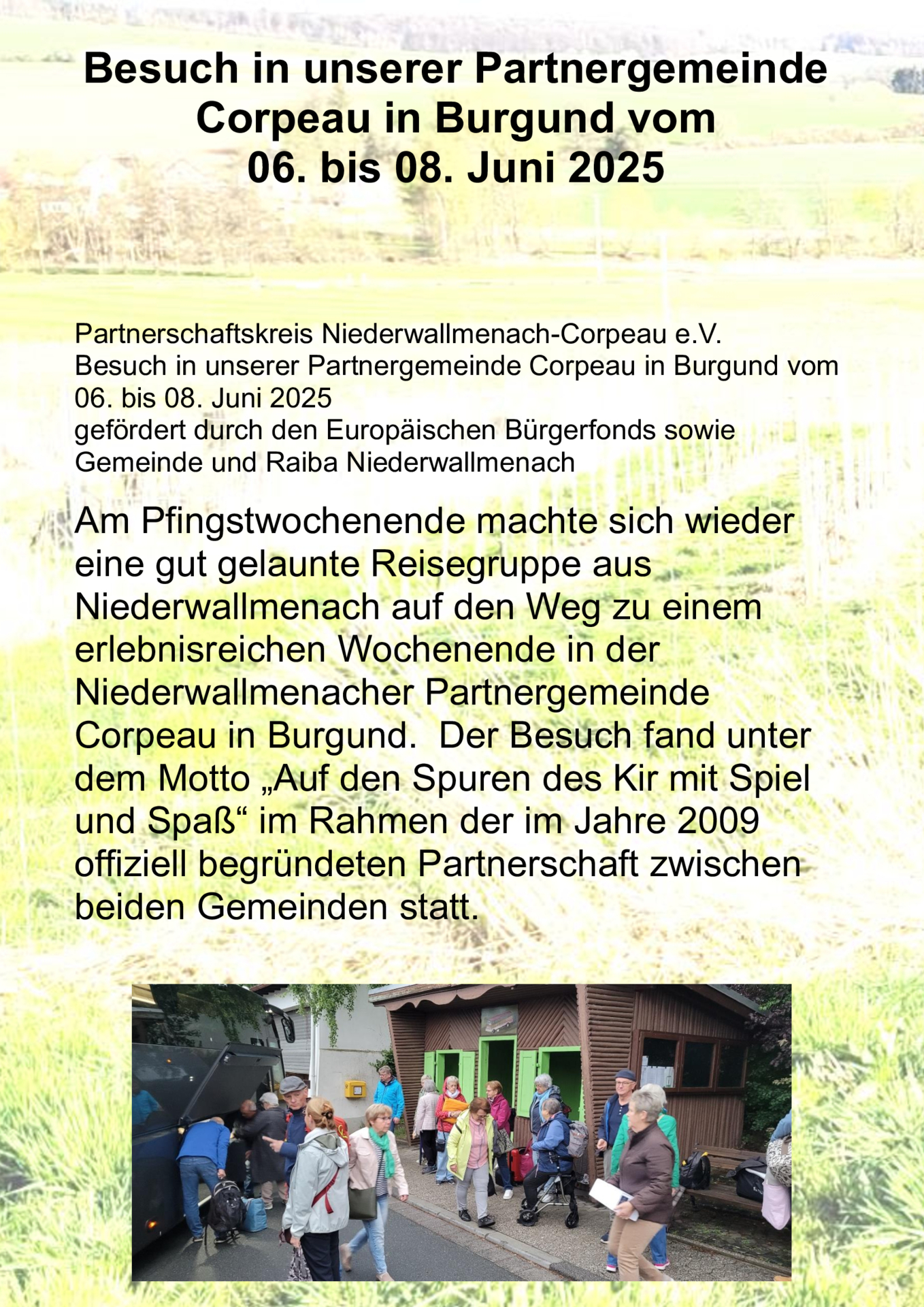 Besuch in unserer Partnergemeinde Corpeau in Burgund vom 06. bis 08. Juni 2025

Partnerschaftskreis Niederwallmenach-Corpeau e.V.
Besuch in unserer Partnergemeinde Corpeau in Burgund vom 06. bis 08. Juni 2025
gefördert durch den Europäischen Bürgerfonds sowie Gemeinde und Raiba Niederwallmenach

Am Pfingstwochenende machte sich wieder eine gut gelaunte Reisegruppe aus Niederwallmenach auf den Weg zu einem erlebnisreichen Wochenende in der Niederwallmenacher Partnergemeinde Corpeau in Burgund. Der Besuch fand unter dem Motto „Auf den Spuren des Kir mit Spiel und Spaß“ im Rahmen der im Jahre 2009 offiziell begründeten Partnerschaft zwischen beiden Gemeinden statt.